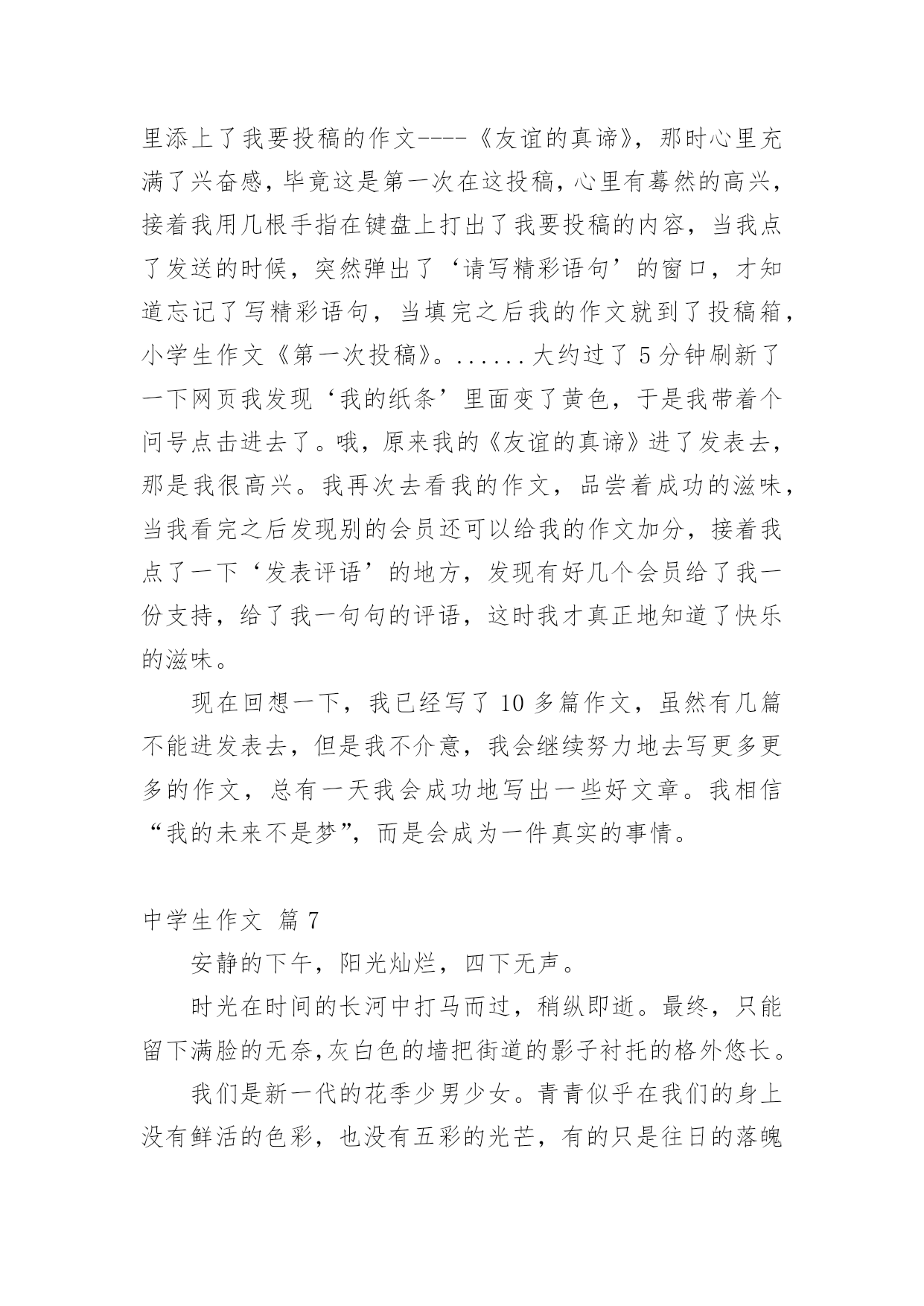 里添上了我要投稿的作文----《友谊的真谛》，那时心里充满了兴奋感，毕竟这是第一次在这投稿，心里有蓦然的高兴，接着我用几根手指在键盘上打出了我要投稿的内容，当我点了发送的时候，突然弹出了‘请写精彩语句’的窗口，才知道忘记了写精彩语句，当填完之后我的作文就到了投稿箱，小学生作文《第一次投稿》。......大约过了 5 分钟刷新了一下网页我发现‘我的纸条’里面变了黄色，于是我带着个问号点击进去了。哦，原来我的《友谊的真谛》进了发表去，那是我很高兴。我再次去看我的作文，品尝着成功的滋味，当我看完之后发现别的会员还可以给我的作文加分，接着我点了一下‘发表评语’的地方，发现有好几个会员给了我一份支持，给了我一句句的评语，这时我才真正地知道了快乐的滋味。

现在回想一下，我已经写了 10 多篇作文，虽然有几篇不能进发表去，但是我不介意，我会继续努力地去写更多更多的作文，总有一天我会成功地写出一些好文章。我相信“我的未来不是梦”，而是会成为一件真实的事情。

中学生作文 篇 7

安静的下午，阳光灿烂，四下无声。

时光在时间的长河中打马而过，稍纵即逝。最终，只能留下满脸的无奈，灰白色的墙把街道的影子衬托的格外悠长。

我们是新一代的花季少男少女。青青似乎在我们的身上没有鲜活的色彩，也没有五彩的光芒，有的只是往日的落魄